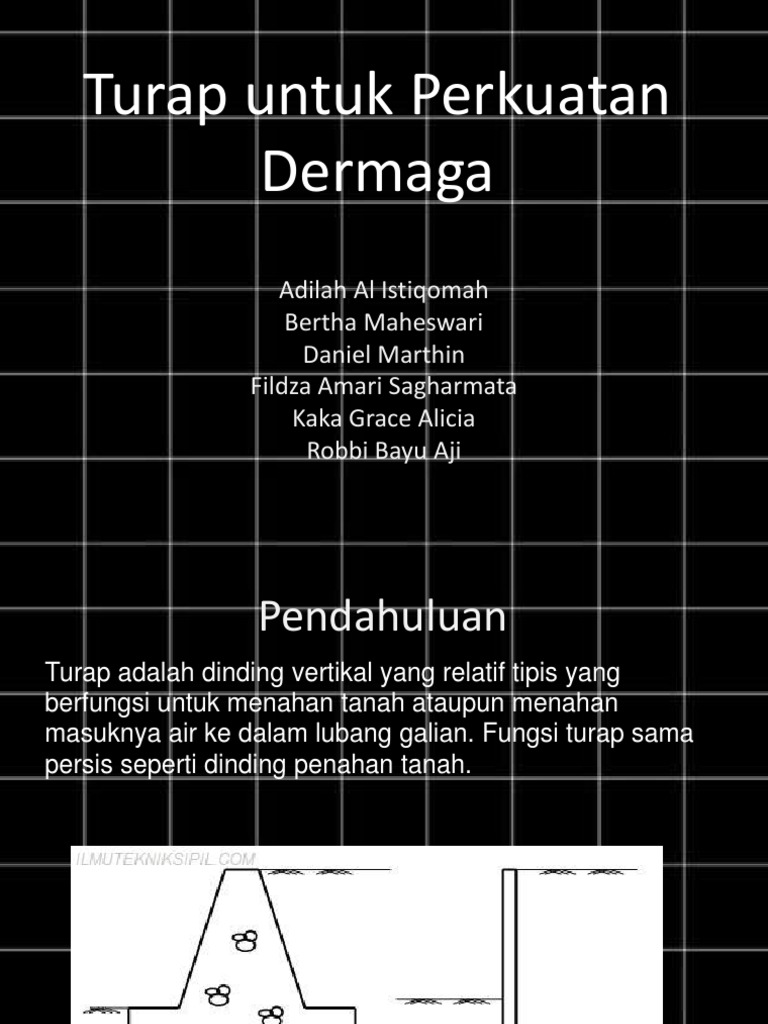 Turap untuk Perkuatan Dermaga

Adilah Al Istiqomah
Bertha Maheswari
Daniel Marthin
Fildza Amari Sagharmata
Kaka Grace Alicia
Robbi Bayu Aji

Pendahuluan

Turap adalah dinding vertikal yang relatif tipis yang berfungsi untuk menahan tanah ataupun menahan masuknya air ke dalam lubang galian. Fungsi turap sama persis seperti dinding penahan tanah.

ILMUTEKNIKSIPIL.COM